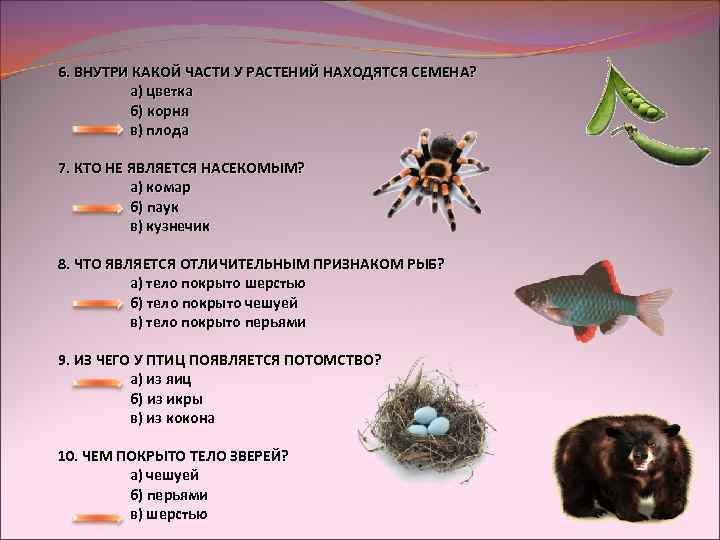 6. ВНУТРИ КАКОЙ ЧАСТИ У РАСТЕНИЙ НАХОДЯТСЯ СЕМЕНА?
а) цветка
б) корня
в) плода

7. КТО НЕ ЯВЛЯЕТСЯ НАСЕКОМЫМ?
а) комар
б) паук
в) кузнечик

8. ЧТО ЯВЛЯЕТСЯ ОТЛИЧИТЕЛЬНЫМ ПРИЗНАКОМ РЫБ?
а) тело покрыто шерстью
б) тело покрыто чешуей
в) тело покрыто перьями

9. ИЗ ЧЕГО У ПТИЦ ПОЯВЛЯЕТСЯ ПОТОМСТВО?
а) из яиц
б) из икры
в) из кокона

10. ЧЕМ ПОКРЫТО ТЕЛО ЗВЕРЕЙ?
а) чешуей
б) перьями
в) шерстью